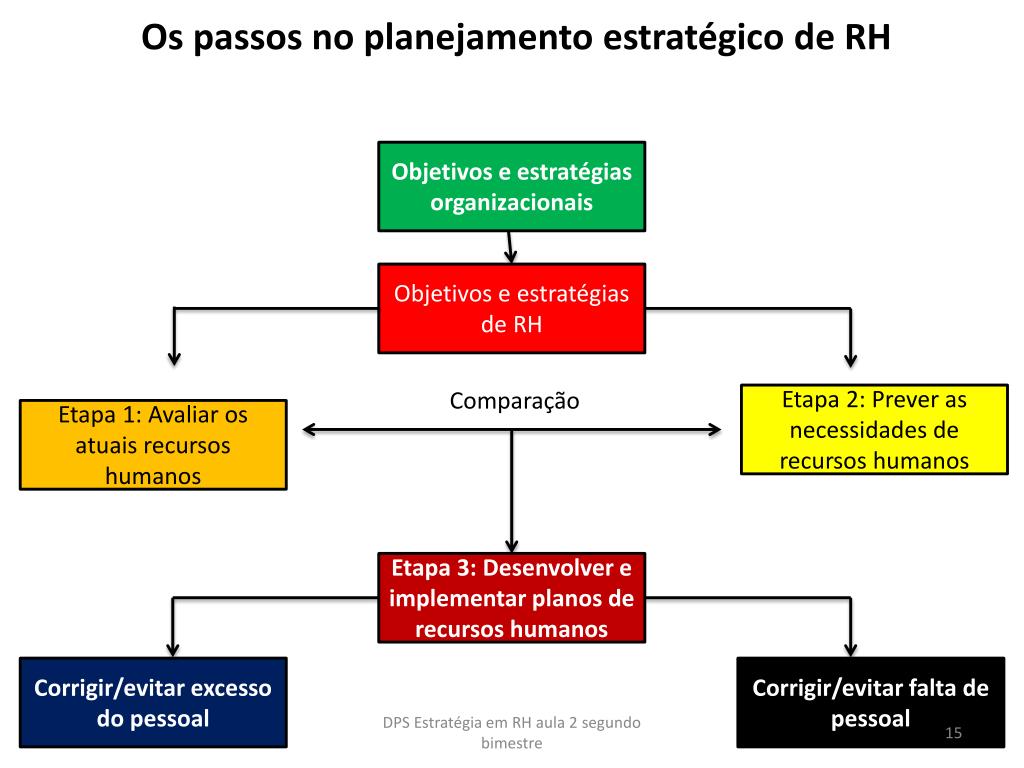 Os passos no planejamento estratégico de RH

Objetivos e estratégias organizacionais

Objetivos e estratégias de RH

Etapa 1: Avaliar os atuais recursos humanos

Comparação

Etapa 2: Prever as necessidades de recursos humanos

Etapa 3: Desenvolver e implementar planos de recursos humanos

Corrigir/evitar excesso do pessoal

Corrigir/evitar falta de pessoal

DPS Estratégia em RH aula 2 segundo bimestre

15